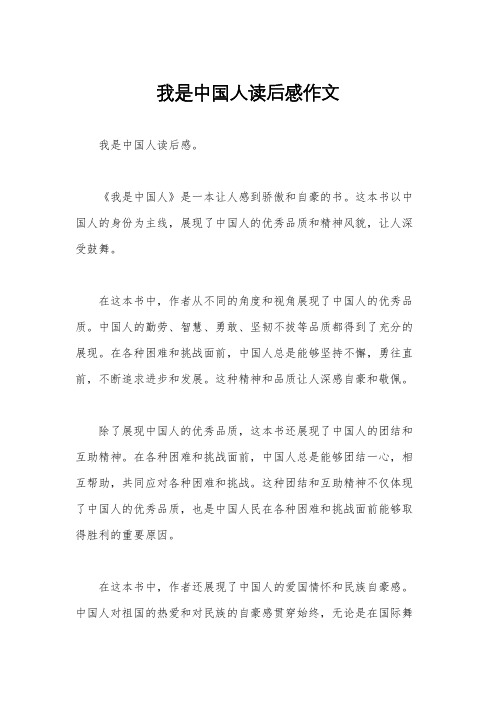 我是中国人读后感作文

我是中国人读后感。

《我是中国人》是一本让人感到骄傲和自豪的书。这本书以中国人的身份为主线，展现了中国人的优秀品质和精神风貌，让人深受鼓舞。

在这本书中，作者从不同的角度和视角展现了中国人的优秀品质。中国人的勤劳、智慧、勇敢、坚韧不拔等品质都得到了充分的展现。在各种困难和挑战面前，中国人总是能够坚持不懈，勇往直前，不断追求进步和发展。这种精神和品质让人深感自豪和敬佩。

除了展现中国人的优秀品质，这本书还展现了中国人的团结和互助精神。在各种困难和挑战面前，中国人总是能够团结一心，相互帮助，共同应对各种困难和挑战。这种团结和互助精神不仅体现了中国人的优秀品质，也是中国人民在各种困难和挑战面前能够取得胜利的重要原因。

在这本书中，作者还展现了中国人的爱国情怀和民族自豪感。中国人对祖国的热爱和对民族的自豪感贯穿始终，无论是在国际舞